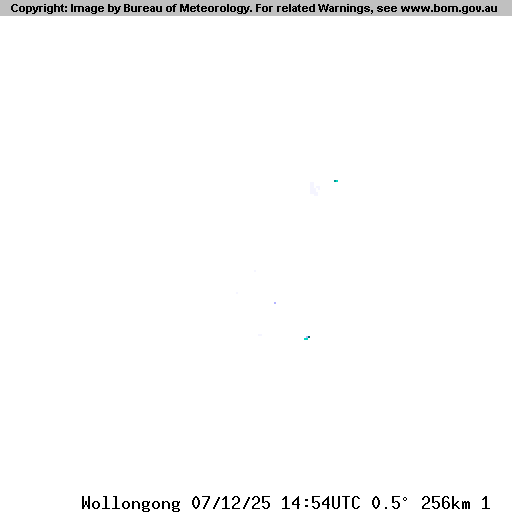 Copyright: Image by Bureau of Meteorology. For related Warnings, see www.bom.gov.au

Wollongong 07/12/25 14:54UTC 0.5° 256km 1